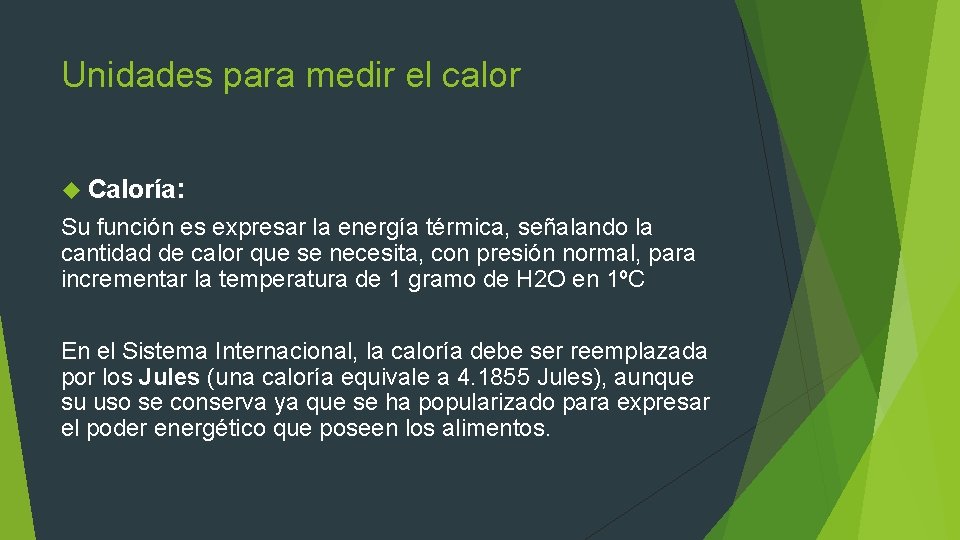 Unidades para medir el calor

Caloría:

Su función es expresar la energía térmica, señalando la cantidad de calor que se necesita, con presión normal, para incrementar la temperatura de 1 gramo de H2O en 1ºC

En el Sistema Internacional, la caloría debe ser reemplazada por los Jules (una caloría equivale a 4.1855 Jules), aunque su uso se conserva ya que se ha popularizado para expresar el poder energético que poseen los alimentos.